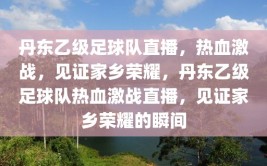 丹东乙级足球队直播，热血激战，见证家乡荣耀，丹东乙级足球队热血激战直播，见证家乡荣耀的瞬间